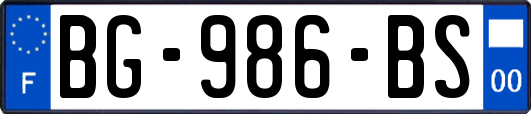 F
BG-986-BS
00